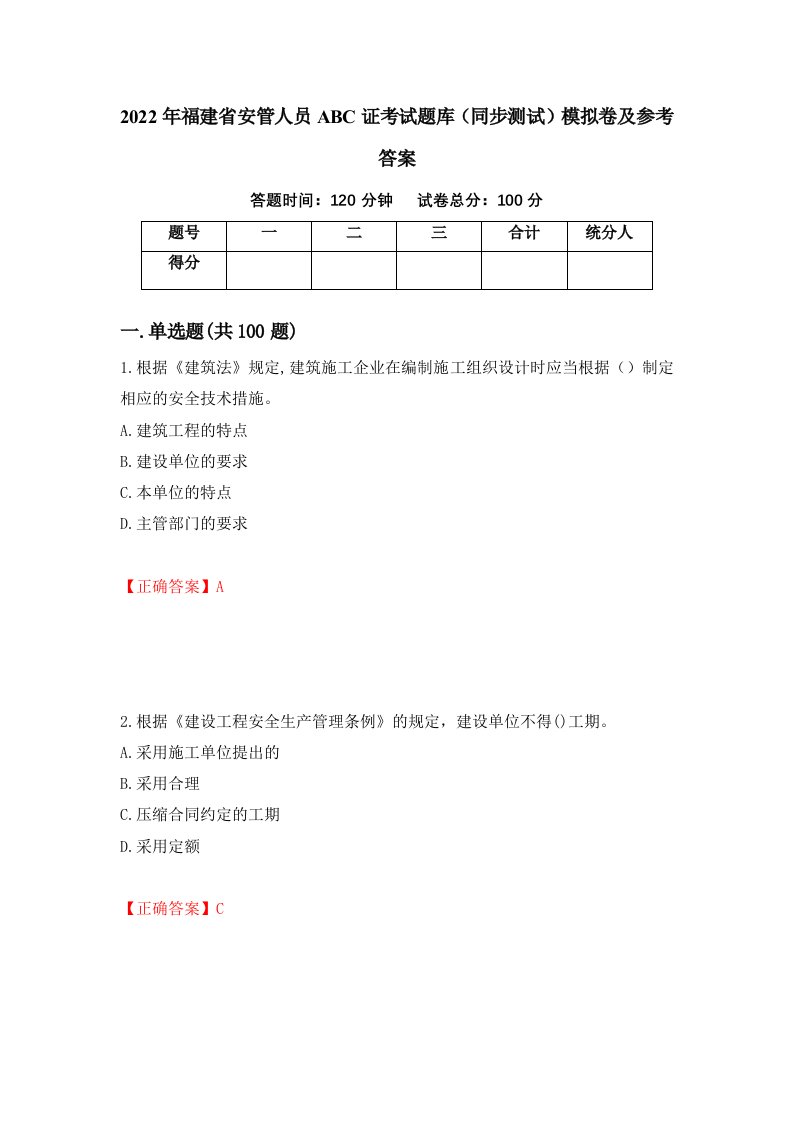 2022年福建省安管人员ABC证考试题库（同步测试）模拟卷及参考答案

答题时间：120分钟　试卷总分：100分

| 题号 | 一 | 二 | 三 | 合计 | 统分人 |
|---|---|---|---|---|---|
| 得分 | | | | | |

一.单选题(共100题)

1.根据《建筑法》规定,建筑施工企业在编制施工组织设计时应当根据（）制定相应的安全技术措施。
A.建筑工程的特点
B.建设单位的要求
C.本单位的特点
D.主管部门的要求

【正确答案】A

2.根据《建设工程安全生产管理条例》的规定，建设单位不得()工期。
A.采用施工单位提出的
B.采用合理
C.压缩合同约定的工期
D.采用定额

【正确答案】C